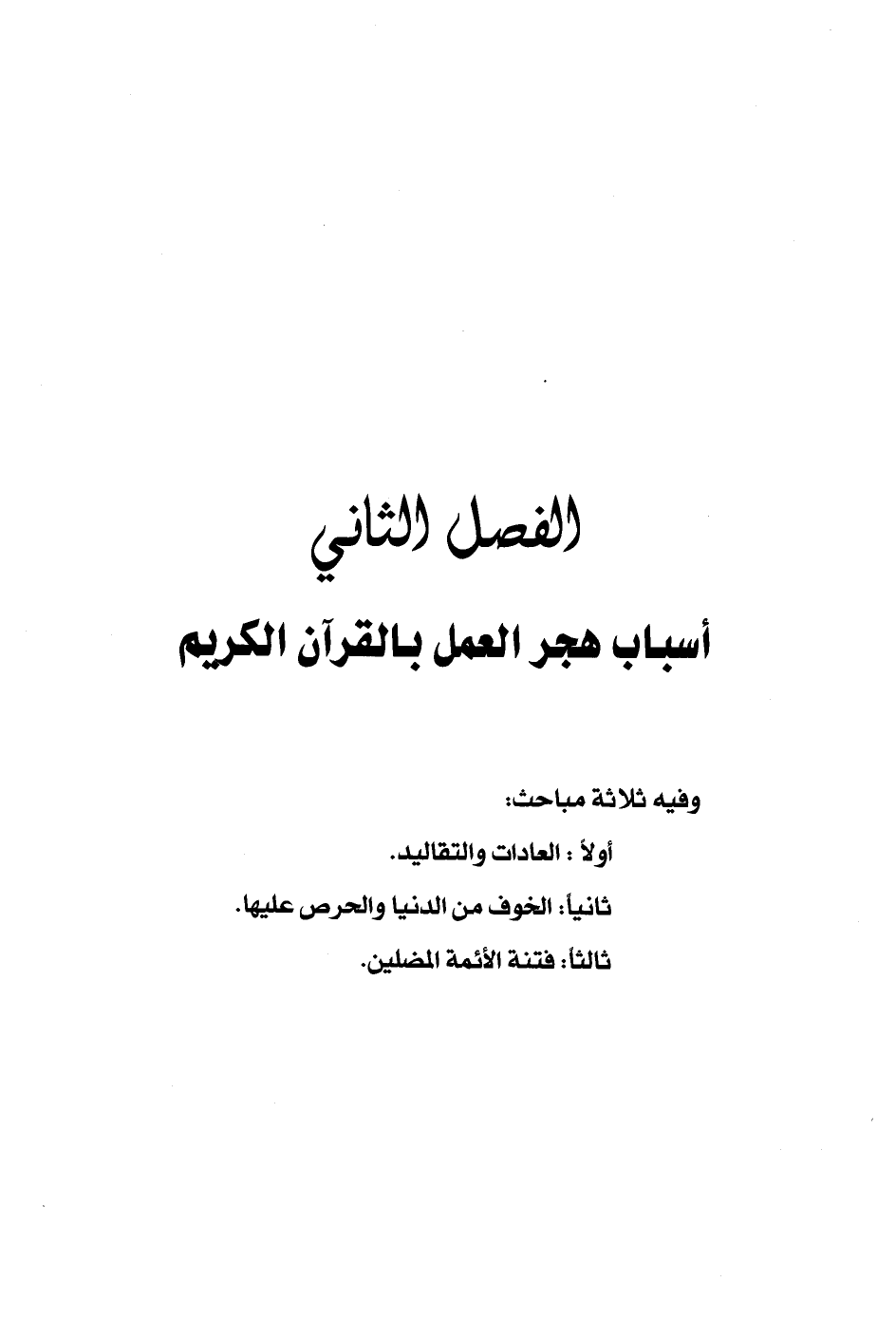 الفصل الثاني

أسباب هجر العمل بالقرآن الكريم

وفيه ثلاثة مباحث:

أولاً : العادات والتقاليد.

ثانياً: الخوف من الدنيا والحرص عليها.

ثالثاً: فتنة الأئمة المضلين.